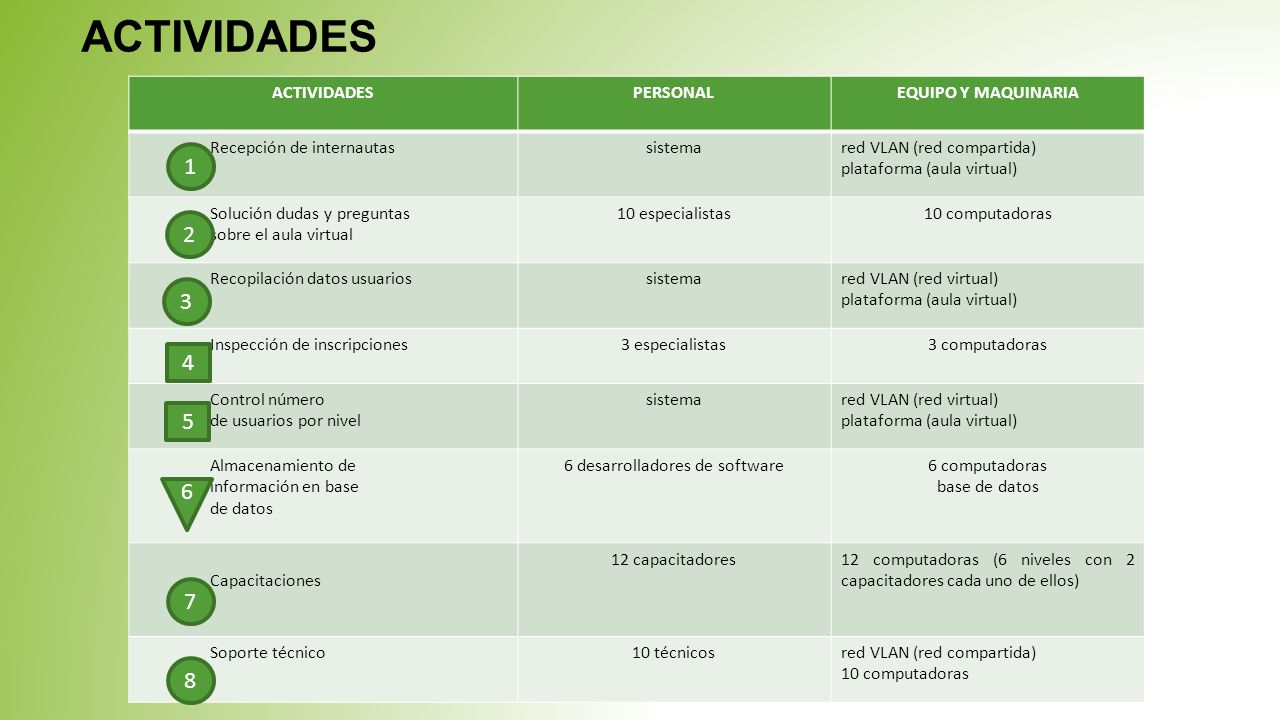 ACTIVIDADES

| ACTIVIDADES | PERSONAL | EQUIPO Y MAQUINARIA |
|---|---|---|
| 1 Recepción de internautas | sistema | red VLAN (red compartida) plataforma (aula virtual) |
| 2 Solución dudas y preguntas sobre el aula virtual | 10 especialistas | 10 computadoras |
| 3 Recopilación datos usuarios | sistema | red VLAN (red virtual) plataforma (aula virtual) |
| 4 Inspección de inscripciones | 3 especialistas | 3 computadoras |
| 5 Control número de usuarios por nivel | sistema | red VLAN (red virtual) plataforma (aula virtual) |
| 6 Almacenamiento de información en base de datos | 6 desarrolladores de software | 6 computadoras base de datos |
| 7 Capacitaciones | 12 capacitadores | 12 computadoras (6 niveles con 2 capacitadores cada uno de ellos) |
| 8 Soporte técnico | 10 técnicos | red VLAN (red compartida) 10 computadoras |